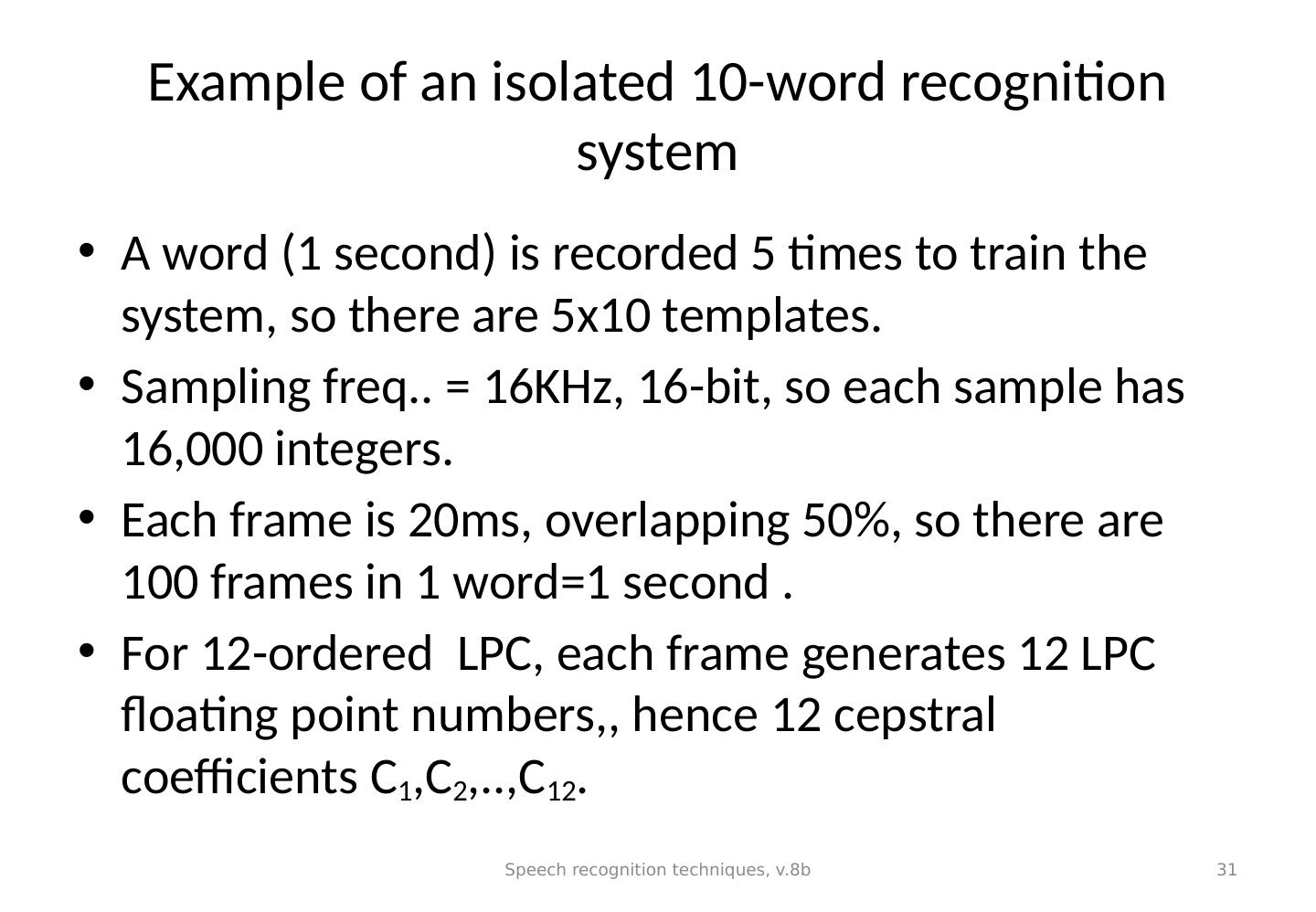 Example of an isolated 10-word recognition system

• A word (1 second) is recorded 5 times to train the system, so there are 5x10 templates.
• Sampling freq.. = 16KHz, 16-bit, so each sample has 16,000 integers.
• Each frame is 20ms, overlapping 50%, so there are 100 frames in 1 word=1 second .
• For 12-ordered LPC, each frame generates 12 LPC floating point numbers,, hence 12 cepstral coefficients $C_1$,$C_2$,..,$C_{12}$.

Speech recognition techniques, v.8b

31